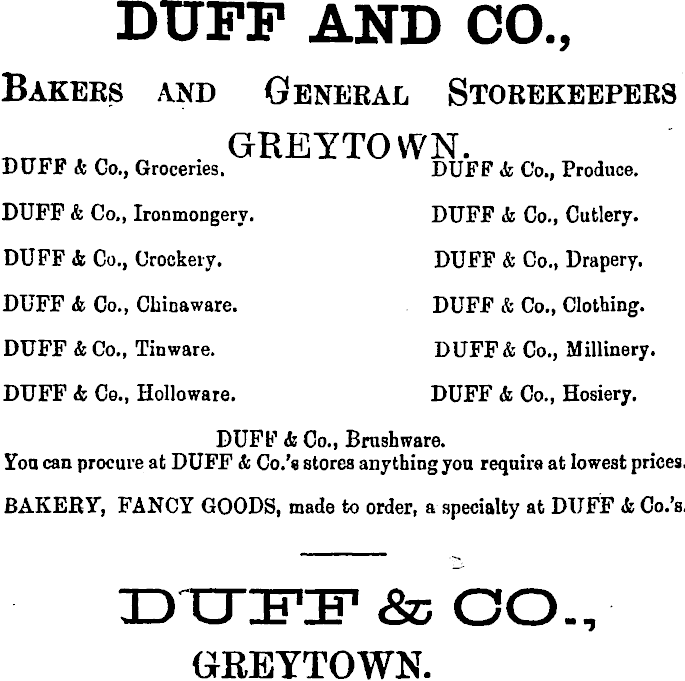 DUFF AND CO.,

BAKERS AND GENERAL STOREKEEPERS

GREYTOWN.

DUFF & Co., Groceries.

DUFF & Co., Ironmongery.

DUFF & Co., Crockery.

DUFF & Co., Chinaware.

DUFF & Co., Tinware.

DUFF & Co., Holloware.

DUFF & Co., Produce.

DUFF & Co., Cutlery.

DUFF & Co., Drapery.

DUFF & Co., Clothing.

DUFF & Co., Millinery.

DUFF & Co., Hosiery.

DUFF & Co., Brushware.

You can procure at DUFF & Co.'s stores anything you require at lowest prices.

BAKERY, FANCY GOODS, made to order, a specialty at DUFF & Co.'s.

DUFF & CO.,

GREYTOWN.